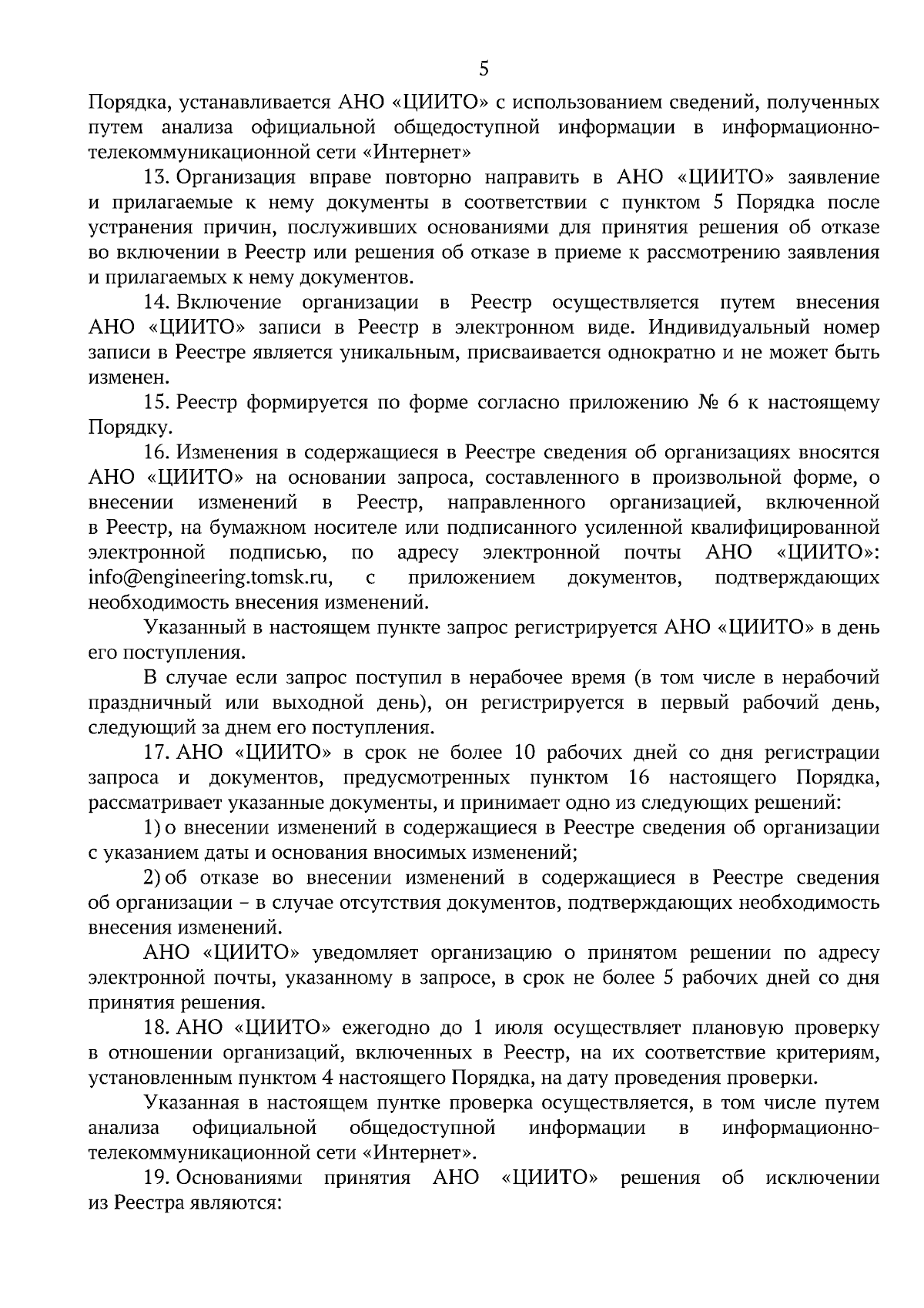 5

Порядка, устанавливается АНО «ЦИИТО» с использованием сведений, полученных путем анализа официальной общедоступной информации в информационно-телекоммуникационной сети «Интернет»

13. Организация вправе повторно направить в АНО «ЦИИТО» заявление и прилагаемые к нему документы в соответствии с пунктом 5 Порядка после устранения причин, послуживших основаниями для принятия решения об отказе во включении в Реестр или решения об отказе в приеме к рассмотрению заявления и прилагаемых к нему документов.

14. Включение организации в Реестр осуществляется путем внесения АНО «ЦИИТО» записи в Реестр в электронном виде. Индивидуальный номер записи в Реестре является уникальным, присваивается однократно и не может быть изменен.

15. Реестр формируется по форме согласно приложению № 6 к настоящему Порядку.

16. Изменения в содержащиеся в Реестре сведения об организациях вносятся АНО «ЦИИТО» на основании запроса, составленного в произвольной форме, о внесении изменений в Реестр, направленного организацией, включенной в Реестр, на бумажном носителе или подписанного усиленной квалифицированной электронной подписью, по адресу электронной почты АНО «ЦИИТО»: info@engineering.tomsk.ru, с приложением документов, подтверждающих необходимость внесения изменений.

Указанный в настоящем пункте запрос регистрируется АНО «ЦИИТО» в день его поступления.

В случае если запрос поступил в нерабочее время (в том числе в нерабочий праздничный или выходной день), он регистрируется в первый рабочий день, следующий за днем его поступления.

17. АНО «ЦИИТО» в срок не более 10 рабочих дней со дня регистрации запроса и документов, предусмотренных пунктом 16 настоящего Порядка, рассматривает указанные документы, и принимает одно из следующих решений:

1) о внесении изменений в содержащиеся в Реестре сведения об организации с указанием даты и основания вносимых изменений;

2) об отказе во внесении изменений в содержащиеся в Реестре сведения об организации – в случае отсутствия документов, подтверждающих необходимость внесения изменений.

АНО «ЦИИТО» уведомляет организацию о принятом решении по адресу электронной почты, указанному в запросе, в срок не более 5 рабочих дней со дня принятия решения.

18. АНО «ЦИИТО» ежегодно до 1 июля осуществляет плановую проверку в отношении организаций, включенных в Реестр, на их соответствие критериям, установленным пунктом 4 настоящего Порядка, на дату проведения проверки.

Указанная в настоящем пунтке проверка осуществляется, в том числе путем анализа официальной общедоступной информации в информационно-телекоммуникационной сети «Интернет».

19. Основаниями принятия АНО «ЦИИТО» решения об исключении из Реестра являются: